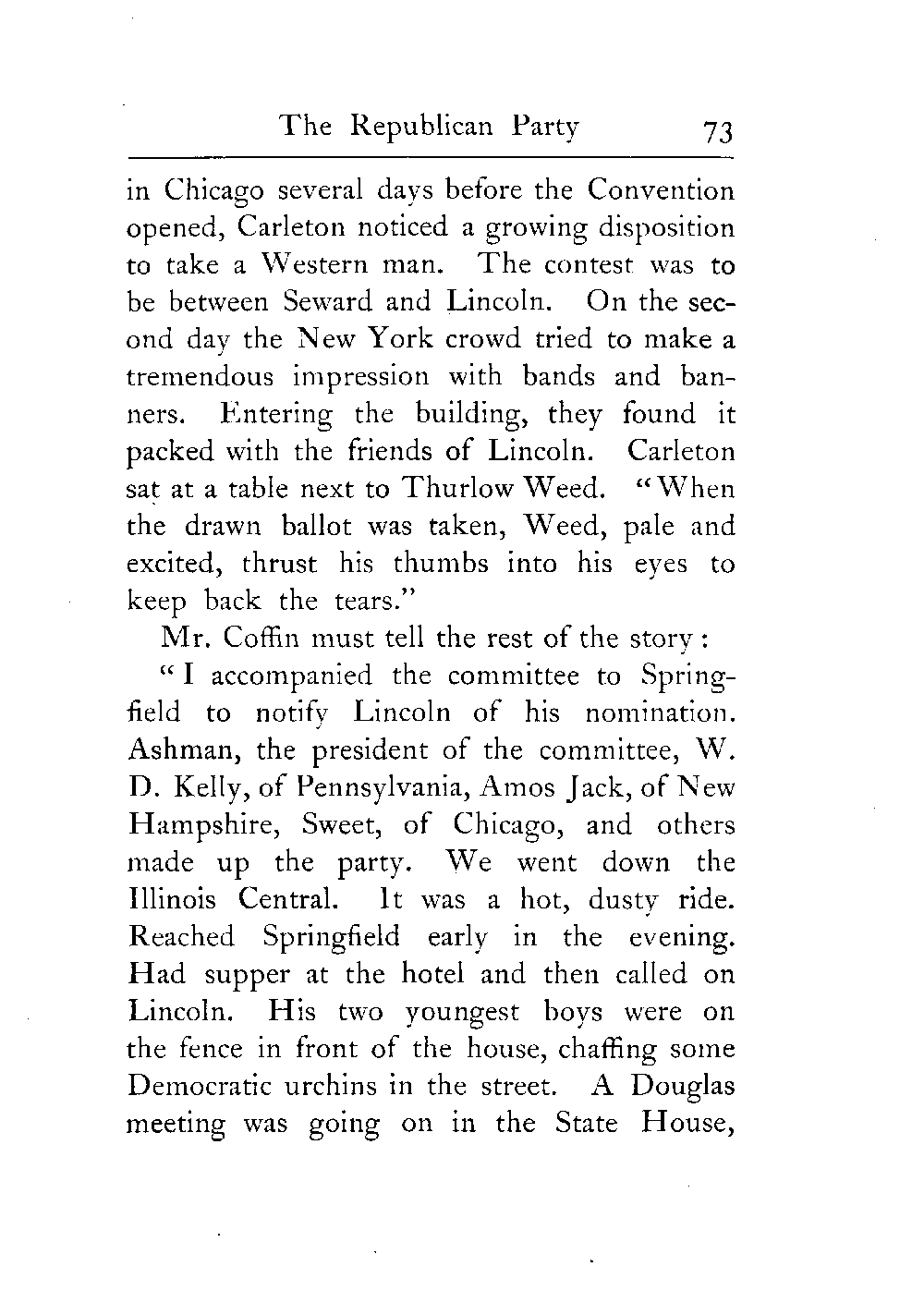 The Republican Party 73

in Chicago several days before the Convention opened, Carleton noticed a growing disposition to take a Western man. The contest was to be between Seward and Lincoln. On the second day the New York crowd tried to make a tremendous impression with bands and banners. Entering the building, they found it packed with the friends of Lincoln. Carleton sat at a table next to Thurlow Weed. "When the drawn ballot was taken, Weed, pale and excited, thrust his thumbs into his eyes to keep back the tears."

Mr. Coffin must tell the rest of the story:

"I accompanied the committee to Springfield to notify Lincoln of his nomination. Ashman, the president of the committee, W. D. Kelly, of Pennsylvania, Amos Jack, of New Hampshire, Sweet, of Chicago, and others made up the party. We went down the Illinois Central. It was a hot, dusty ride. Reached Springfield early in the evening. Had supper at the hotel and then called on Lincoln. His two youngest boys were on the fence in front of the house, chaffing some Democratic urchins in the street. A Douglas meeting was going on in the State House,